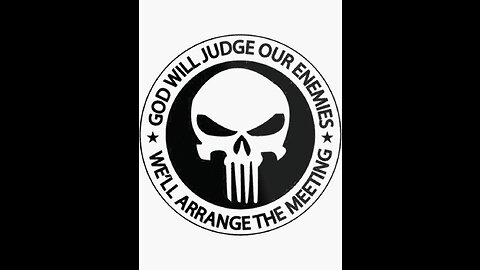 GOD WILL JUDGE OUR ENEMIES
★ WE'LL ARRANGE THE MEETING ★